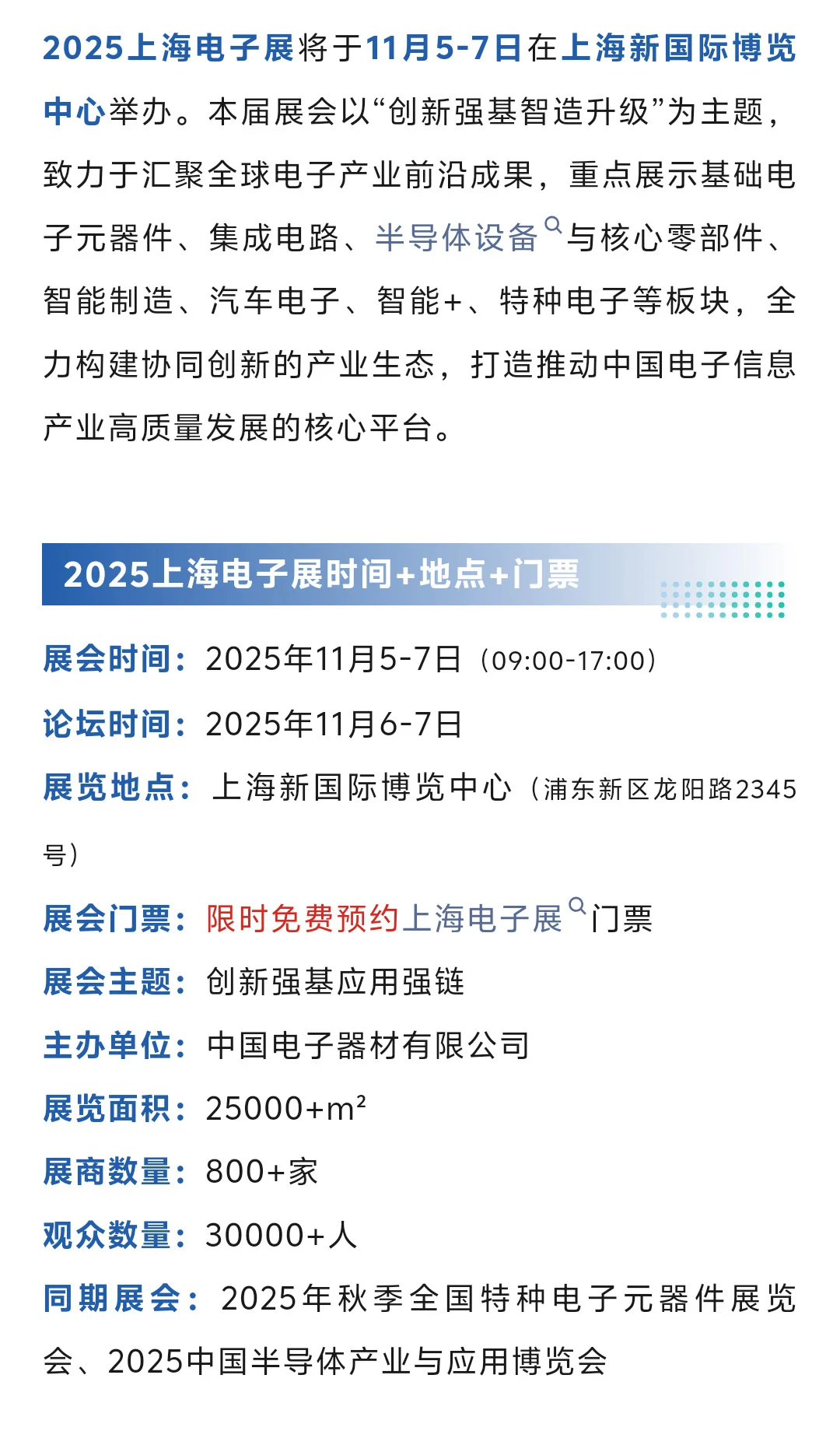 2025上海电子展将于11月5-7日在上海新国际博览中心举办。本届展会以“创新强基智造升级”为主题，致力于汇聚全球电子产业前沿成果，重点展示基础电子元器件、集成电路、半导体设备与核心零部件、智能制造、汽车电子、智能+、特种电子等板块，全力构建协同创新的产业生态，打造推动中国电子信息产业高质量发展的核心平台。

2025上海电子展时间+地点+门票

展会时间：2025年11月5-7日（09:00-17:00）

论坛时间：2025年11月6-7日

展览地点：上海新国际博览中心（浦东新区龙阳路2345号）

展会门票：限时免费预约上海电子展门票

展会主题：创新强基应用强链

主办单位：中国电子器材有限公司

展览面积：25000+m²

展商数量：800+家

观众数量：30000+人

同期展会：2025年秋季全国特种电子元器件展览会、2025中国半导体产业与应用博览会